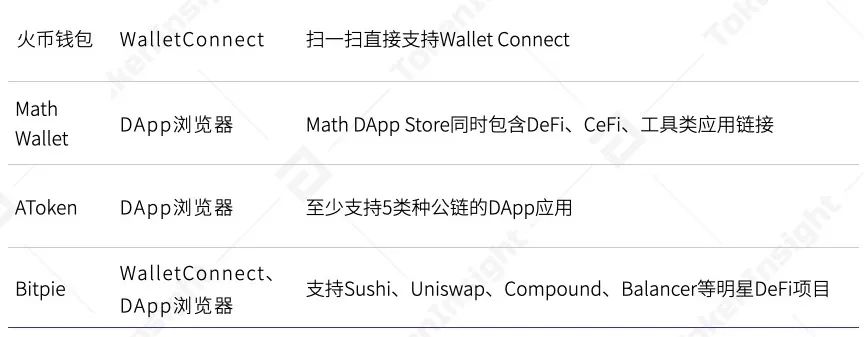 | 火币钱包 | WalletConnect | 扫一扫直接支持Wallet Connect |
|---|---|---|
| Math Wallet | DApp浏览器 | Math DApp Store同时包含DeFi、CeFi、工具类应用链接 |
| AToken | DApp浏览器 | 至少支持5类种公链的DApp应用 |
| Bitpie | WalletConnect、DApp浏览器 | 支持Sushi、Uniswap、Compound、Balancer等明星DeFi项目 |